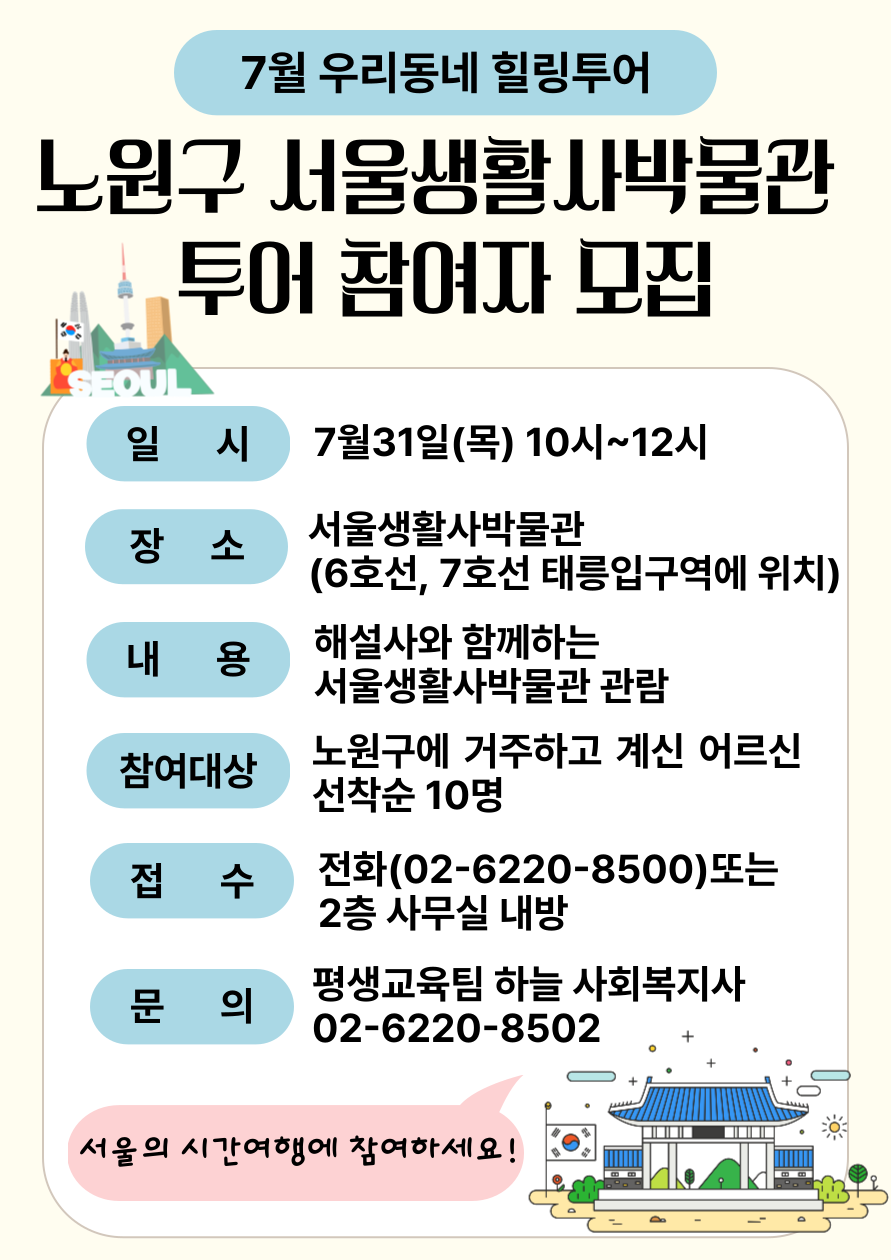 7월 우리동네 힐링투어

노원구 서울생활사박물관 투어 참여자 모집

SEOUL

일 시
7월31일(목) 10시~12시

장 소
서울생활사박물관
(6호선, 7호선 태릉입구역에 위치)

내 용
해설사와 함께하는
서울생활사박물관 관람

참여대상
노원구에 거주하고 계신 어르신
선착순 10명

접 수
전화(02-6220-8500)또는
2층 사무실 내방

문 의
평생교육팀 하늘 사회복지사
02-6220-8502

서울의 시간여행에 참여하세요!